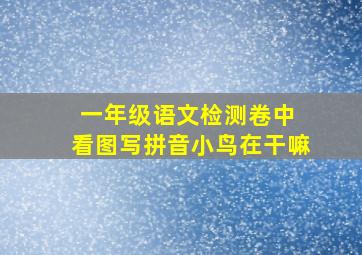 一年级语文检测卷中
看图写拼音小鸟在干嘛